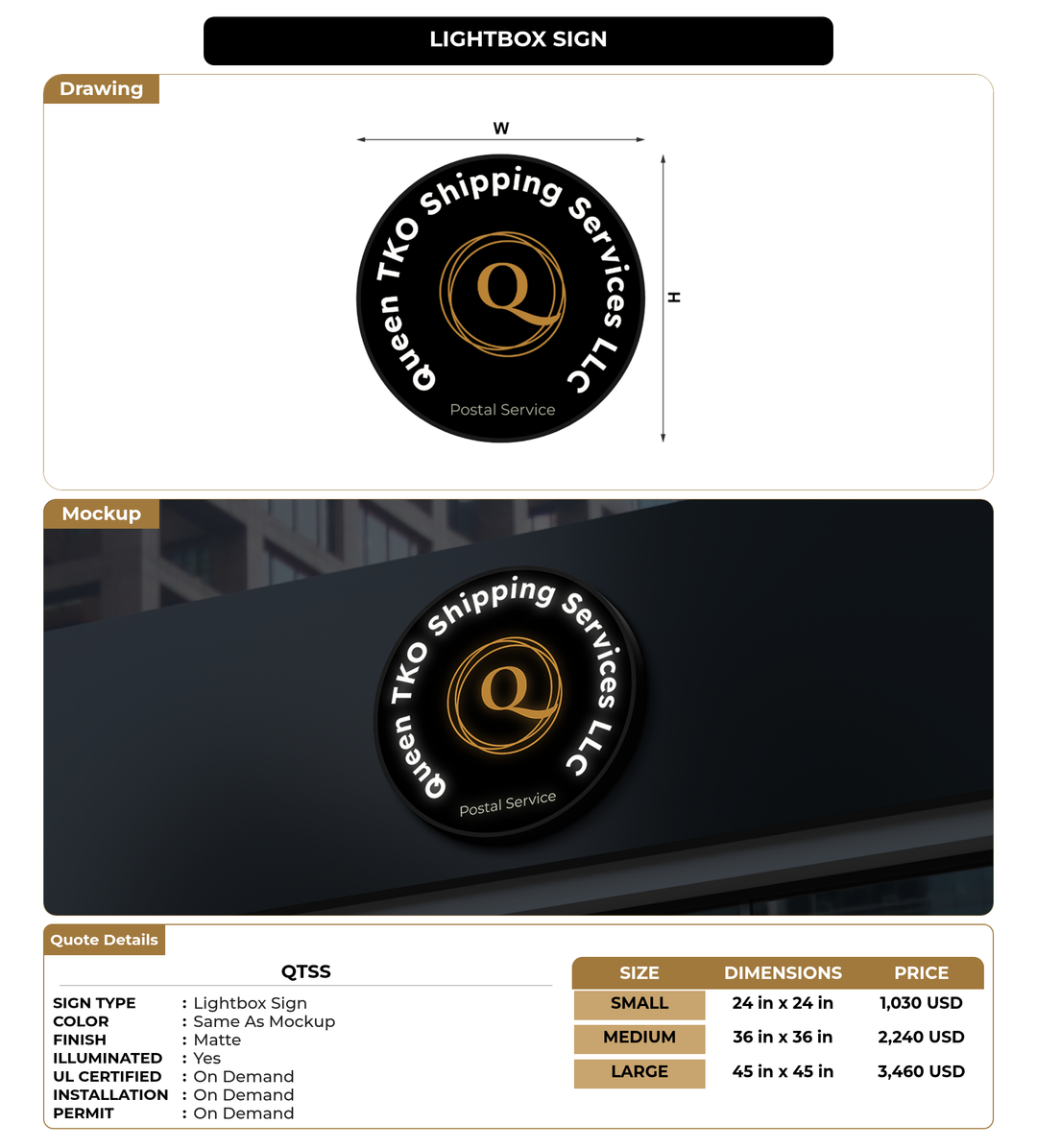 LIGHTBOX SIGN

Drawing

W

H

Queen TKO Shipping Services LLC

Q

Postal Service

Mockup

Queen TKO Shipping Services LLC

Q

Postal Service

Quote Details

QTSS

SIGN TYPE : Lightbox Sign
COLOR : Same As Mockup
FINISH : Matte
ILLUMINATED : Yes
UL CERTIFIED : On Demand
INSTALLATION : On Demand
PERMIT : On Demand

| SIZE | DIMENSIONS | PRICE |
|---|---|---|
| SMALL | 24 in x 24 in | 1,030 USD |
| MEDIUM | 36 in x 36 in | 2,240 USD |
| LARGE | 45 in x 45 in | 3,460 USD |